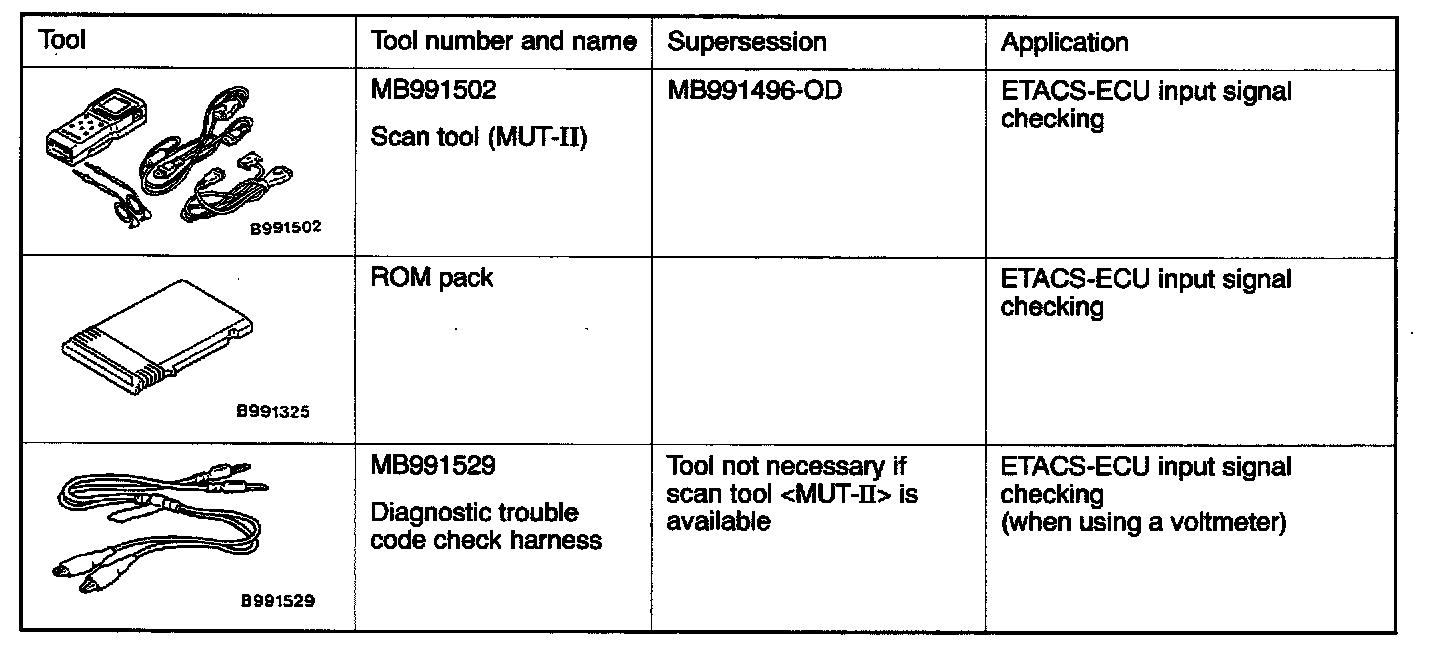 | Tool | Tool number and name | Supersession | Application |
|---|---|---|---|
| B991502 | MB991502 Scan tool (MUT-II) | MB991496-OD | ETACS-ECU input signal checking |
| B991325 | ROM pack | | ETACS-ECU input signal checking |
| B991529 | MB991529 Diagnostic trouble code check harness | Tool not necessary if scan tool <MUT-II> is available | ETACS-ECU input signal checking (when using a voltmeter) |